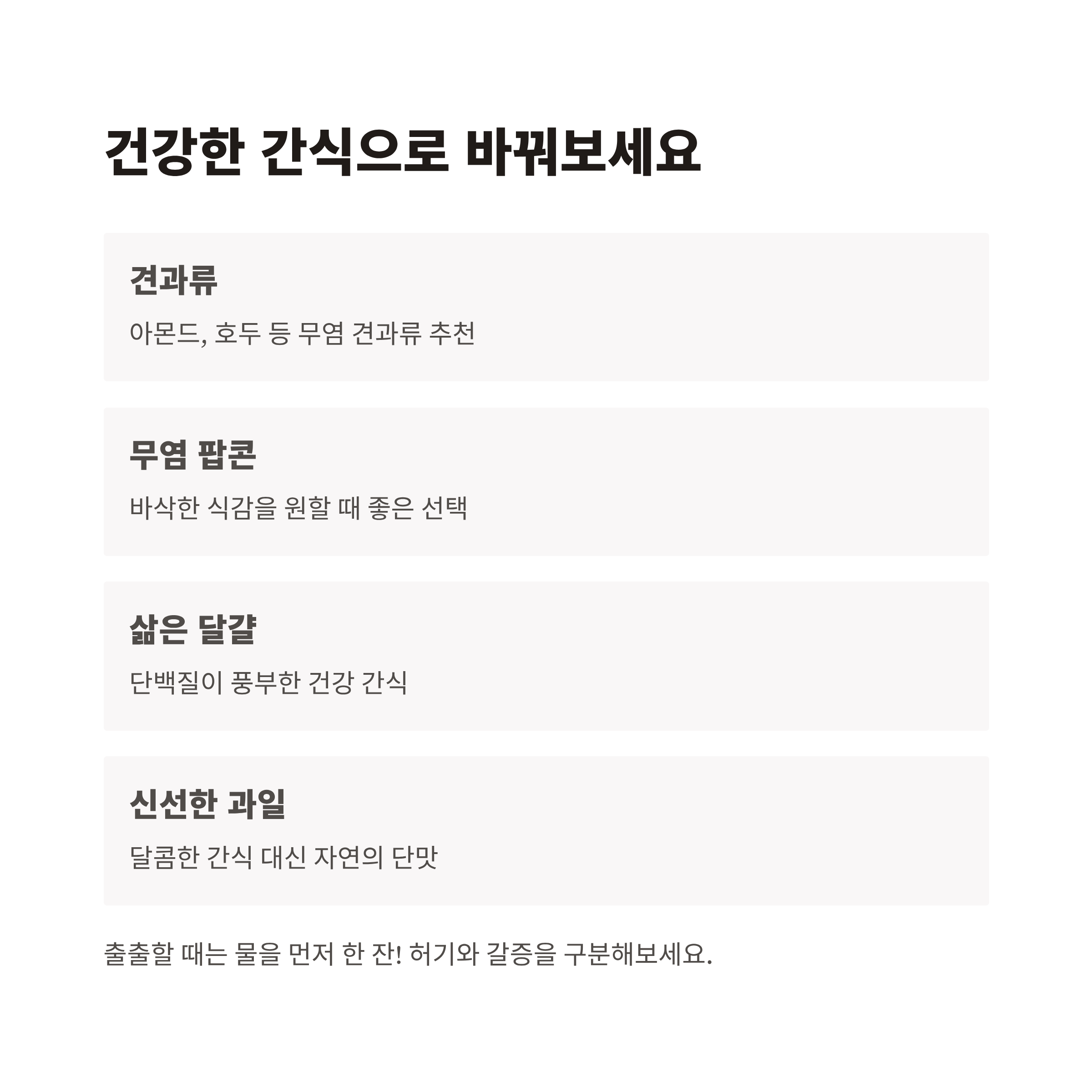 건강한 간식으로 바꿔보세요

견과류

아몬드, 호두 등 무염 견과류 추천

무염 팝콘

바삭한 식감을 원할 때 좋은 선택

삶은 달걀

단백질이 풍부한 건강 간식

신선한 과일

달콤한 간식 대신 자연의 단맛

출출할 때는 물을 먼저 한 잔! 허기와 갈증을 구분해보세요.